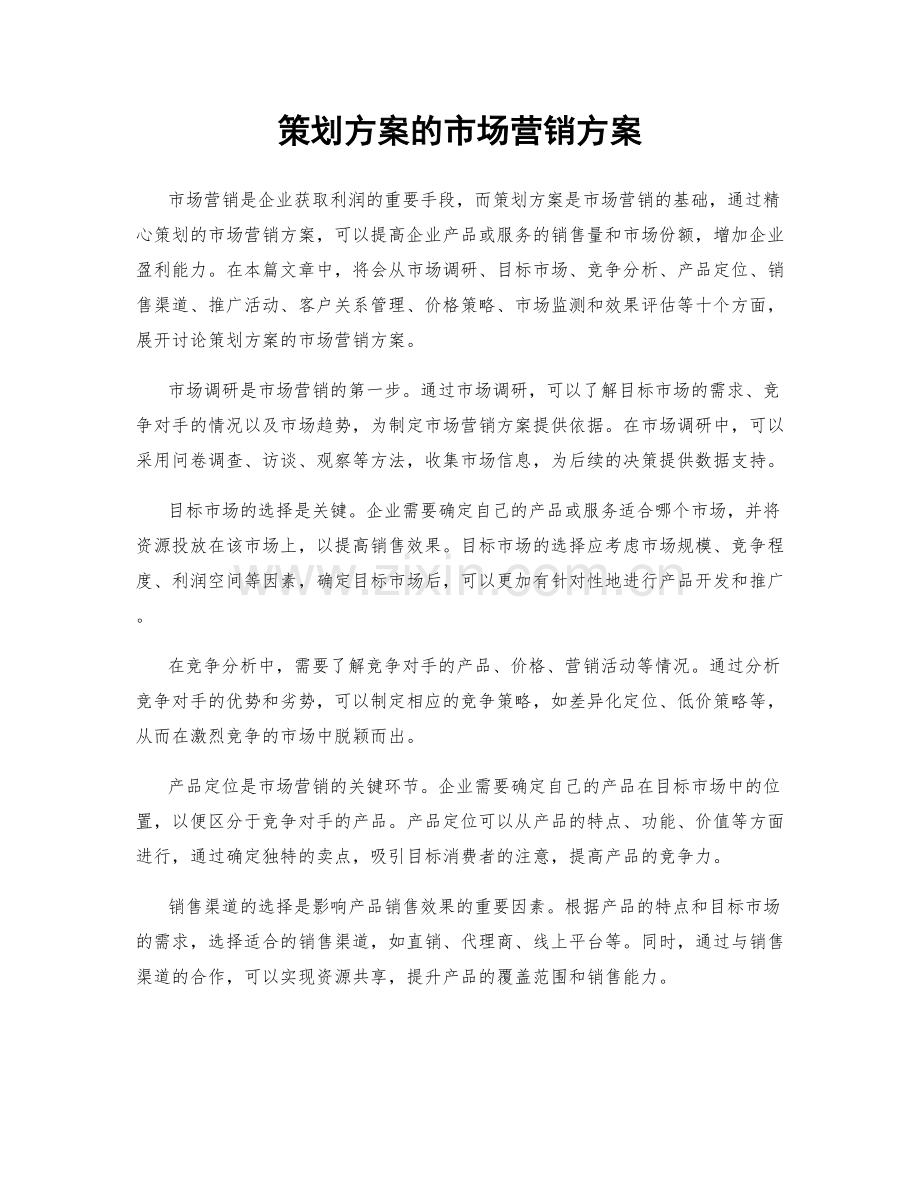 策划方案的市场营销方案

市场营销是企业获取利润的重要手段，而策划方案是市场营销的基础，通过精心策划的市场营销方案，可以提高企业产品或服务的销售量和市场份额，增加企业盈利能力。在本篇文章中，将会从市场调研、目标市场、竞争分析、产品定位、销售渠道、推广活动、客户关系管理、价格策略、市场监测和效果评估等十个方面，展开讨论策划方案的市场营销方案。

市场调研是市场营销的第一步。通过市场调研，可以了解目标市场的需求、竞争对手的情况以及市场趋势，为制定市场营销方案提供依据。在市场调研中，可以采用问卷调查、访谈、观察等方法，收集市场信息，为后续的决策提供数据支持。

目标市场的选择是关键。企业需要确定自己的产品或服务适合哪个市场，并将资源投放在该市场上，以提高销售效果。目标市场的选择应考虑市场规模、竞争程度、利润空间等因素，确定目标市场后，可以更加有针对性地进行产品开发和推广。

在竞争分析中，需要了解竞争对手的产品、价格、营销活动等情况。通过分析竞争对手的优势和劣势，可以制定相应的竞争策略，如差异化定位、低价策略等，从而在激烈竞争的市场中脱颖而出。

产品定位是市场营销的关键环节。企业需要确定自己的产品在目标市场中的位置，以便区分于竞争对手的产品。产品定位可以从产品的特点、功能、价值等方面进行，通过确定独特的卖点，吸引目标消费者的注意，提高产品的竞争力。

销售渠道的选择是影响产品销售效果的重要因素。根据产品的特点和目标市场的需求，选择适合的销售渠道，如直销、代理商、线上平台等。同时，通过与销售渠道的合作，可以实现资源共享，提升产品的覆盖范围和销售能力。

www.zixin.com.cn